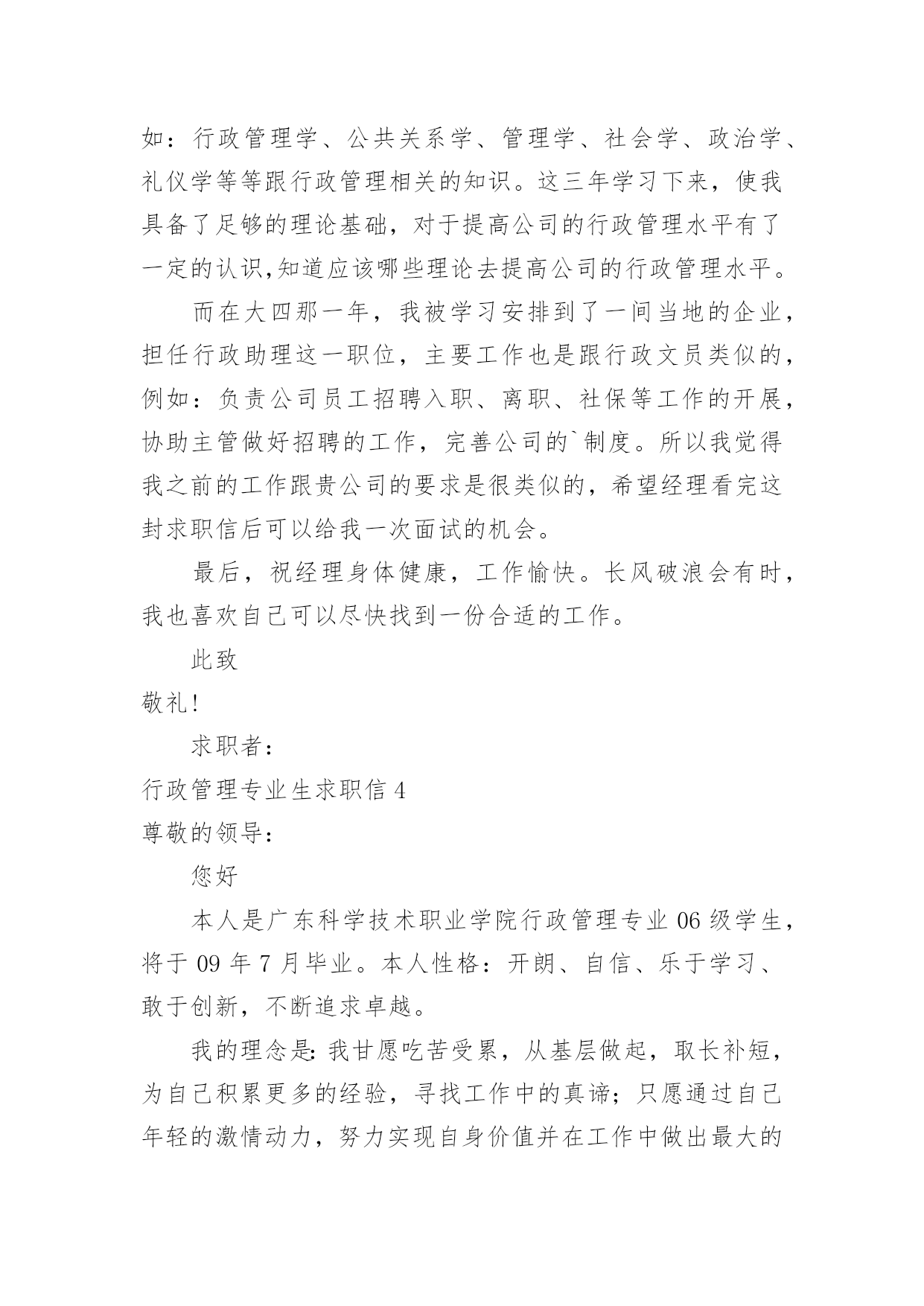 如：行政管理学、公共关系学、管理学、社会学、政治学、礼仪学等等跟行政管理相关的知识。这三年学习下来，使我具备了足够的理论基础，对于提高公司的行政管理水平有了一定的认识,知道应该哪些理论去提高公司的行政管理水平。

而在大四那一年，我被学习安排到了一间当地的企业，担任行政助理这一职位，主要工作也是跟行政文员类似的，例如：负责公司员工招聘入职、离职、社保等工作的开展，协助主管做好招聘的工作，完善公司的`制度。所以我觉得我之前的工作跟贵公司的要求是很类似的，希望经理看完这封求职信后可以给我一次面试的机会。

最后，祝经理身体健康，工作愉快。长风破浪会有时，我也喜欢自己可以尽快找到一份合适的工作。

此致

敬礼!

求职者：

行政管理专业生求职信 4

尊敬的领导：

您好

本人是广东科学技术职业学院行政管理专业 06 级学生，将于 09 年 7 月毕业。本人性格：开朗、自信、乐于学习、敢于创新，不断追求卓越。

我的理念是: 我甘愿吃苦受累，从基层做起，取长补短，为自己积累更多的经验，寻找工作中的真谛；只愿通过自己年轻的激情动力，努力实现自身价值并在工作中做出最大的